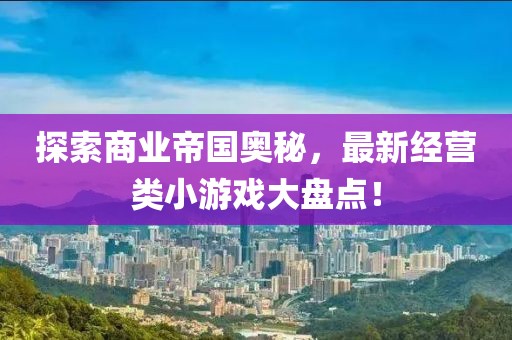 探索商业帝国奥秘，最新经营类小游戏大盘点！